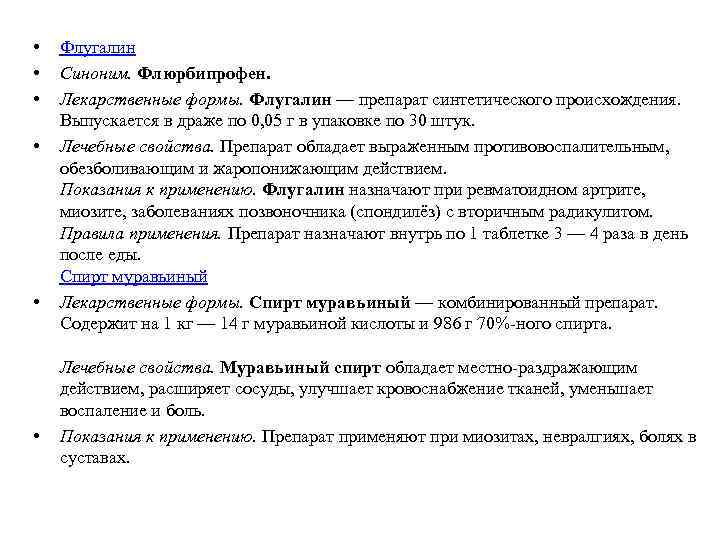 • Флугалин
• Синоним. Флюрбипрофен.
• Лекарственные формы. Флугалин — препарат синтетического происхождения. Выпускается в драже по 0,05 г в упаковке по 30 штук.
• Лечебные свойства. Препарат обладает выраженным противовоспалительным, обезболивающим и жаропонижающим действием.
Показания к применению. Флугалин назначают при ревматоидном артрите, миозите, заболеваниях позвоночника (спондилёз) с вторичным радикулитом.
Правила применения. Препарат назначают внутрь по 1 таблетке 3 — 4 раза в день после еды.
Спирт муравьиный
• Лекарственные формы. Спирт муравьиный — комбинированный препарат. Содержит на 1 кг — 14 г муравьиной кислоты и 986 г 70%-ного спирта.

Лечебные свойства. Муравьиный спирт обладает местно-раздражающим действием, расширяет сосуды, улучшает кровоснабжение тканей, уменьшает воспаление и боль.
• Показания к применению. Препарат применяют при миозитах, невралгиях, болях в суставах.